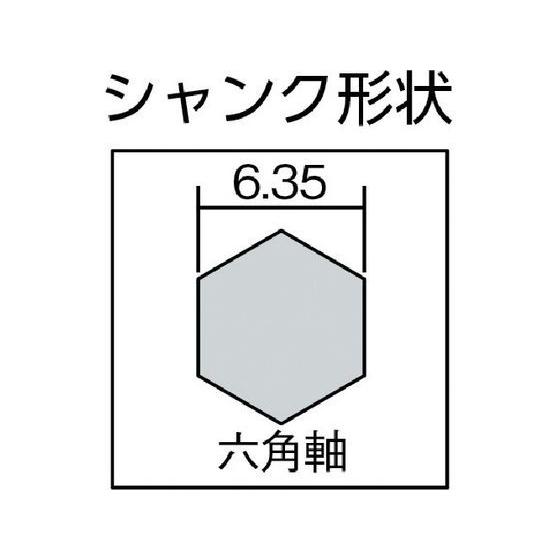 シャンク形状

6.35

六角軸